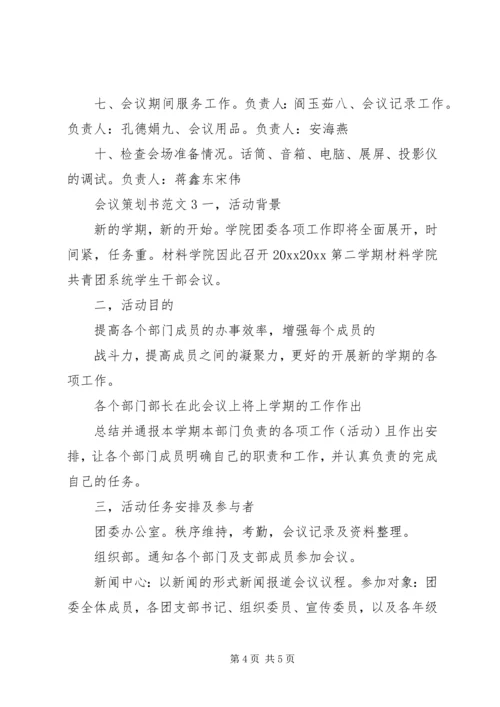 七、会议期间服务工作。负责人：阎玉茹八、会议记录工作。负责人：孔德娟九、会议用品。负责人：安海燕

十、检查会场准备情况。话筒、音箱、电脑、展屏、投影仪的调试。负责人：蒋鑫东宋伟

会议策划书范文3一，活动背景

新的学期，新的开始。学院团委各项工作即将全面展开，时间紧，任务重。材料学院因此召开20xx20xx第二学期材料学院共青团系统学生干部会议。

二，活动目的

提高各个部门成员的办事效率，增强每个成员的

战斗力，提高成员之间的凝聚力，更好的开展新的学期的各项工作。

各个部门部长在此会议上将上学期的工作作出

总结并通报本学期本部门负责的各项工作（活动）且作出安排，让各个部门成员明确自己的职责和工作，并认真负责的完成自己的任务。

三，活动任务安排及参与者

团委办公室。秩序维持，考勤，会议记录及资料整理。

组织部。通知各个部门及支部成员参加会议。

新闻中心：以新闻的形式新闻报道会议议程。参加对象：团委全体成员，各团支部书记、组织委员、宣传委员，以及各年级

第4页 共5页